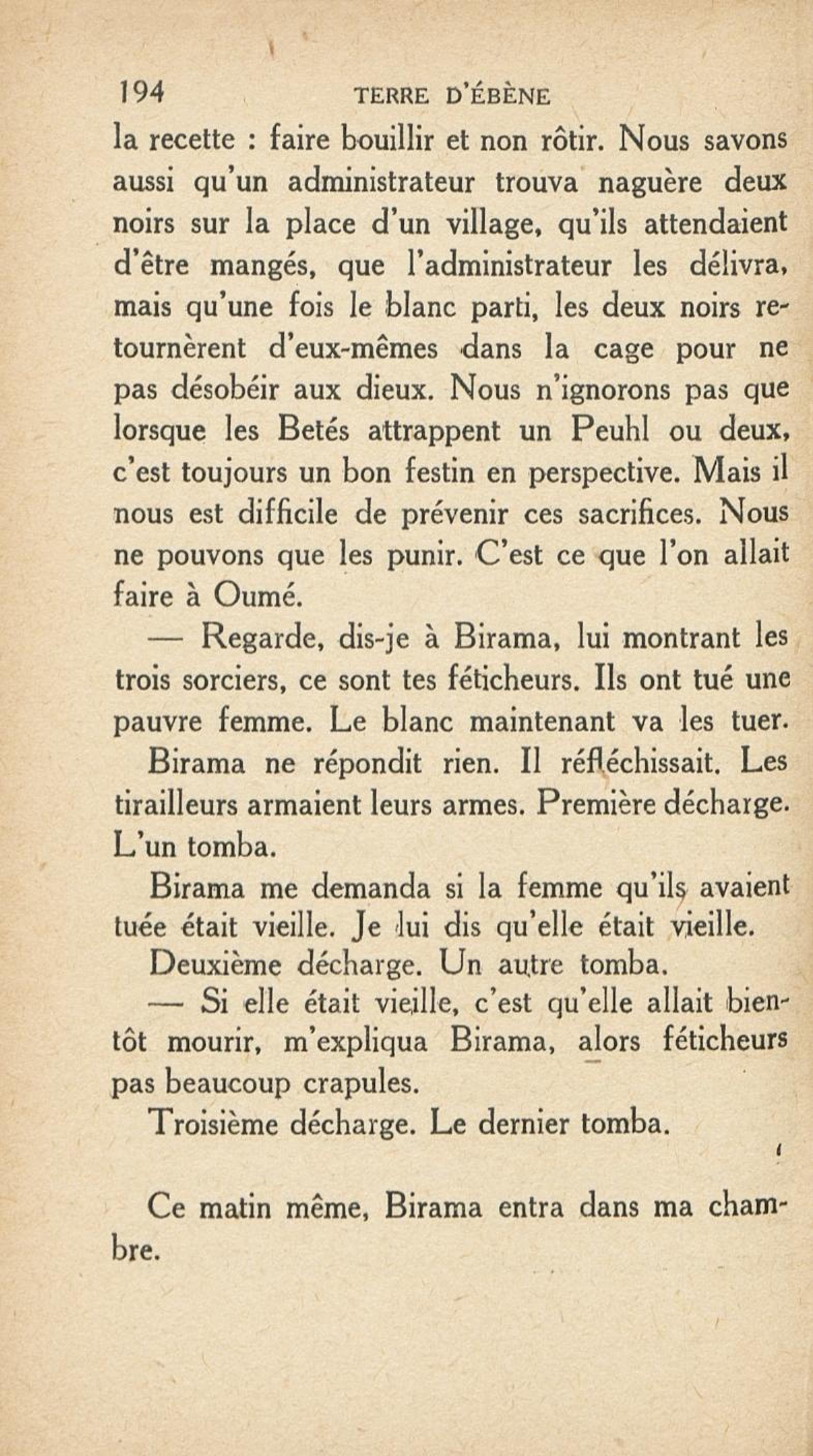 194 TERRE D'ÉBÈNE

la recette : faire bouillir et non rôtir. Nous savons aussi qu'un administrateur trouva naguère deux noirs sur la place d'un village, qu'ils attendaient d'être mangés, que l'administrateur les délivra, mais qu'une fois le blanc parti, les deux noirs retournèrent d'eux-mêmes dans la cage pour ne pas désobéir aux dieux. Nous n'ignorons pas que lorsque les Betés attrappent un Peuhl ou deux, c'est toujours un bon festin en perspective. Mais il nous est difficile de prévenir ces sacrifices. Nous ne pouvons que les punir. C'est ce que l'on allait faire à Oumé.

— Regarde, dis-je à Birama, lui montrant les trois sorciers, ce sont tes féticheurs. Ils ont tué une pauvre femme. Le blanc maintenant va les tuer.

Birama ne répondit rien. Il réfléchissait. Les tirailleurs armaient leurs armes. Première décharge. L'un tomba.

Birama me demanda si la femme qu'ils avaient tuée était vieille. Je lui dis qu'elle était vieille.

Deuxième décharge. Un autre tomba.

— Si elle était vieille, c'est qu'elle allait bientôt mourir, m'expliqua Birama, alors féticheurs pas beaucoup crapules.

Troisième décharge. Le dernier tomba.

Ce matin même, Birama entra dans ma chambre.